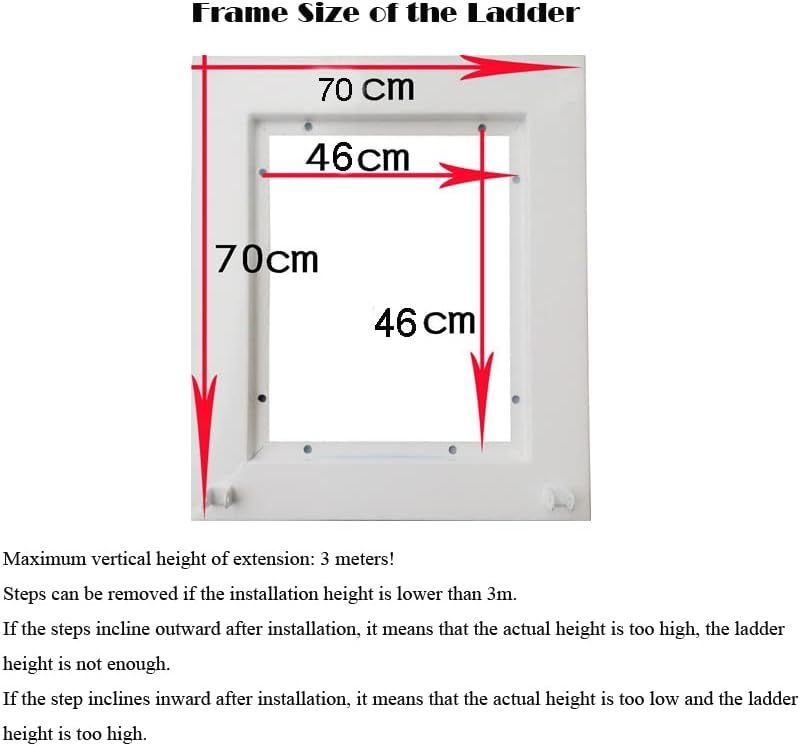 Frame Size of the Ladder

70 cm

46cm

70cm

46 cm

Maximum vertical height of extension: 3 meters!

Steps can be removed if the installation height is lower than 3m.

If the steps incline outward after installation, it means that the actual height is too high, the ladder height is not enough.

If the step inclines inward after installation, it means that the actual height is too low and the ladder height is too high.